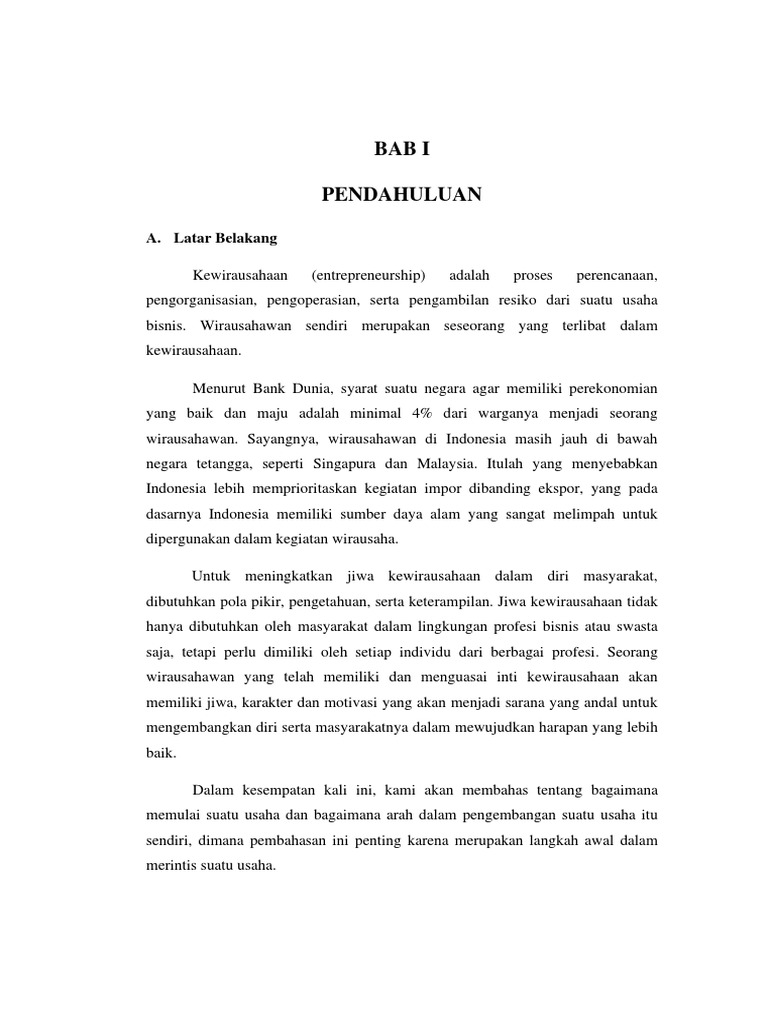 BAB I

PENDAHULUAN

A. Latar Belakang

Kewirausahaan (entrepreneurship) adalah proses perencanaan, pengorganisasian, pengoperasian, serta pengambilan resiko dari suatu usaha bisnis. Wirausahawan sendiri merupakan seseorang yang terlibat dalam kewirausahaan.

Menurut Bank Dunia, syarat suatu negara agar memiliki perekonomian yang baik dan maju adalah minimal 4% dari warganya menjadi seorang wirausahawan. Sayangnya, wirausahawan di Indonesia masih jauh di bawah negara tetangga, seperti Singapura dan Malaysia. Itulah yang menyebabkan Indonesia lebih memprioritaskan kegiatan impor dibanding ekspor, yang pada dasarnya Indonesia memiliki sumber daya alam yang sangat melimpah untuk dipergunakan dalam kegiatan wirausaha.

Untuk meningkatkan jiwa kewirausahaan dalam diri masyarakat, dibutuhkan pola pikir, pengetahuan, serta keterampilan. Jiwa kewirausahaan tidak hanya dibutuhkan oleh masyarakat dalam lingkungan profesi bisnis atau swasta saja, tetapi perlu dimiliki oleh setiap individu dari berbagai profesi. Seorang wirausahawan yang telah memiliki dan menguasai inti kewirausahaan akan memiliki jiwa, karakter dan motivasi yang akan menjadi sarana yang andal untuk mengembangkan diri serta masyarakatnya dalam mewujudkan harapan yang lebih baik.

Dalam kesempatan kali ini, kami akan membahas tentang bagaimana memulai suatu usaha dan bagaimana arah dalam pengembangan suatu usaha itu sendiri, dimana pembahasan ini penting karena merupakan langkah awal dalam merintis suatu usaha.